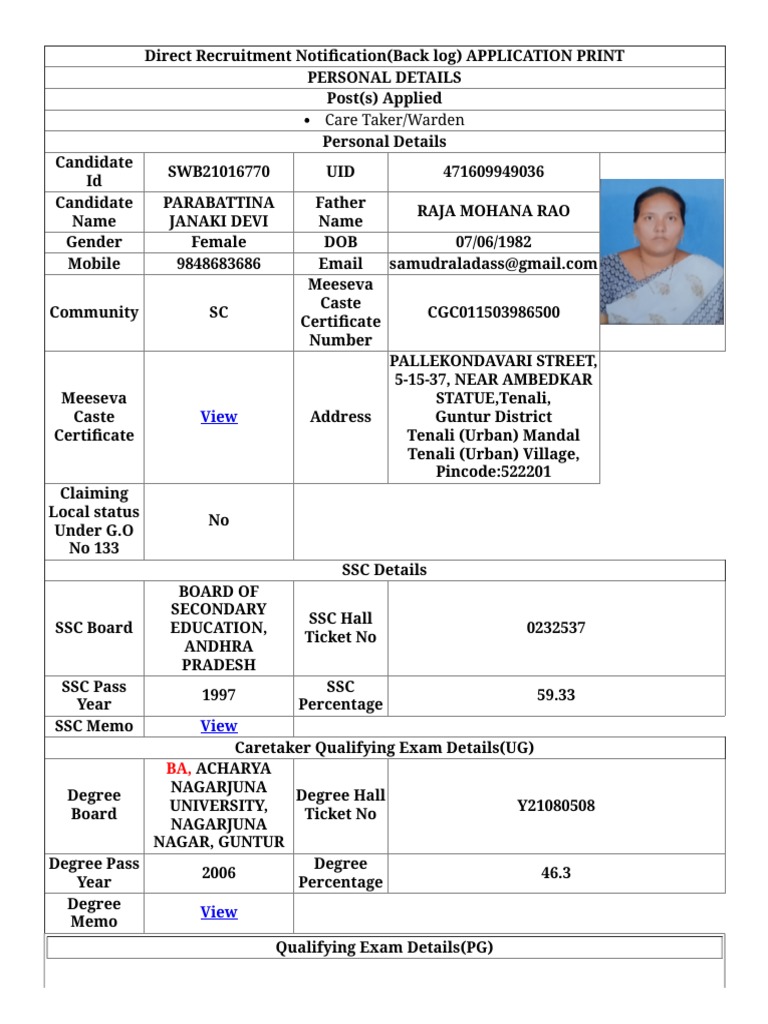 Direct Recruitment Notification(Back log) APPLICATION PRINT

PERSONAL DETAILS

Post(s) Applied

• Care Taker/Warden

Personal Details

| Candidate Id | SWB21016770 | UID | 471609949036 |
|---|---|---|---|
| Candidate Name | PARABATTINA JANAKI DEVI | Father Name | RAJA MOHANA RAO |
| Gender | Female | DOB | 07/06/1982 |
| Mobile | 9848683686 | Email | samudraladass@gmail.com |
| Community | SC | Meeseva Caste Certificate Number | CGC011503986500 |
| Meeseva Caste Certificate | View | Address | PALLEKONDAVARI STREET, 5-15-37, NEAR AMBEDKAR STATUE,Tenali, Guntur District Tenali (Urban) Mandal Tenali (Urban) Village, Pincode:522201 |
| Claiming Local status Under G.O No 133 | No | | |

SSC Details

| SSC Board | BOARD OF SECONDARY EDUCATION, ANDHRA PRADESH | SSC Hall Ticket No | 0232537 |
|---|---|---|---|
| SSC Pass Year | 1997 | SSC Percentage | 59.33 |
| SSC Memo | View | | |

Caretaker Qualifying Exam Details(UG)

| Degree Board | BA, ACHARYA NAGARJUNA UNIVERSITY, NAGARJUNA NAGAR, GUNTUR | Degree Hall Ticket No | Y21080508 |
|---|---|---|---|
| Degree Pass Year | 2006 | Degree Percentage | 46.3 |
| Degree Memo | View | | |

Qualifying Exam Details(PG)